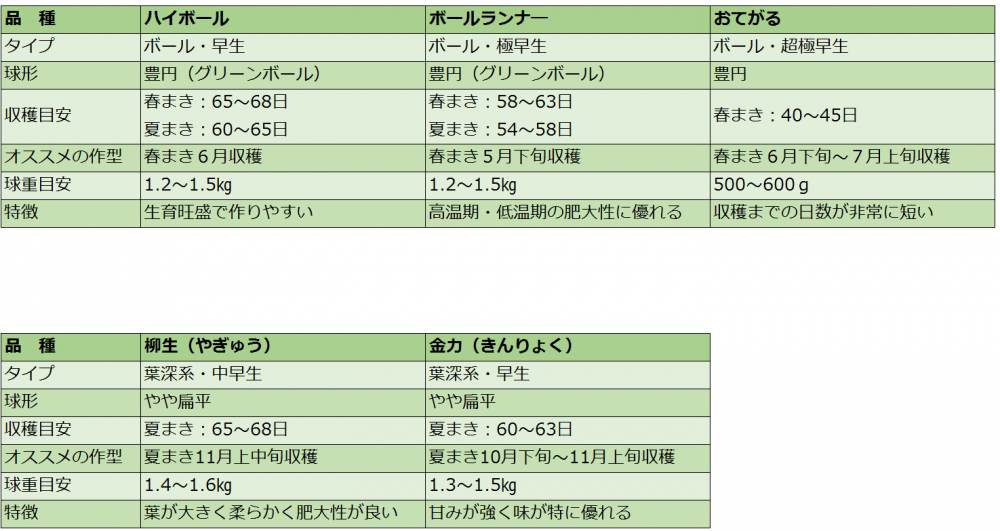 | 品　種 | ハイボール | ボールランナー | おてがる |
|---|---|---|---|
| タイプ | ボール・早生 | ボール・極早生 | ボール・超極早生 |
| 球形 | 豊円（グリーンボール） | 豊円（グリーンボール） | 豊円 |
| 収穫目安 | 春まき：65～68日 夏まき：60～65日 | 春まき：58～63日 夏まき：54～58日 | 春まき：40～45日 |
| オススメの作型 | 春まき６月収穫 | 春まき５月下旬収穫 | 春まき６月下旬～７月上旬収穫 |
| 球重目安 | 1.2～1.5㎏ | 1.2～1.5㎏ | 500～600ｇ |
| 特徴 | 生育旺盛で作りやすい | 高温期・低温期の肥大性に優れる | 収穫までの日数が非常に短い |

| 品　種 | 柳生（やぎゅう） | 金力（きんりょく） |
|---|---|---|
| タイプ | 葉深系・中早生 | 葉深系・早生 |
| 球形 | やや扁平 | やや扁平 |
| 収穫目安 | 夏まき：65～68日 | 夏まき：60～63日 |
| オススメの作型 | 夏まき11月上中旬収穫 | 夏まき10月下旬～11月上旬収穫 |
| 球重目安 | 1.4～1.6㎏ | 1.3～1.5㎏ |
| 特徴 | 葉が大きく柔らかく肥大性が良い | 甘みが強く味が特に優れる |